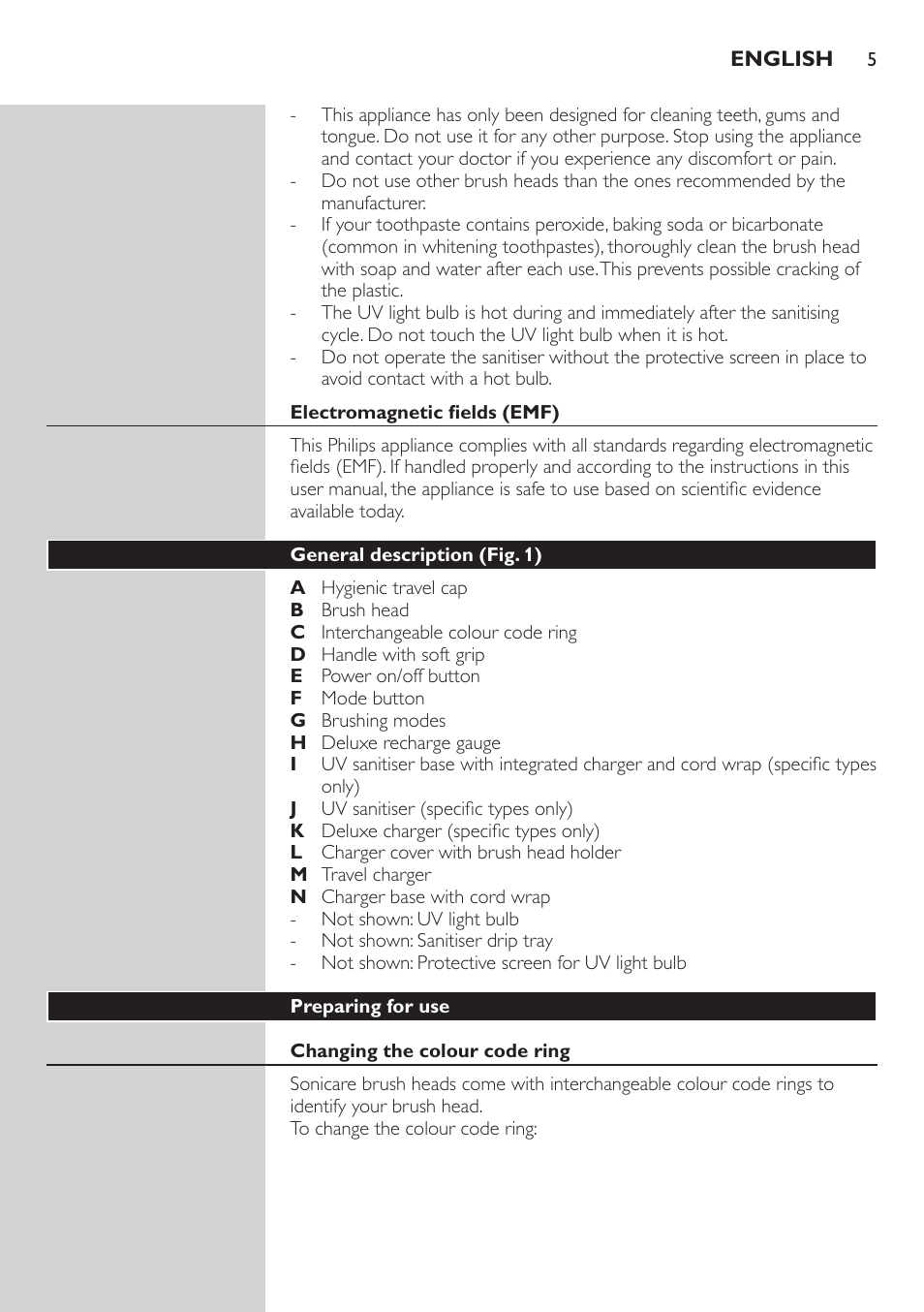 ENGLISH 5

- This appliance has only been designed for cleaning teeth, gums and tongue. Do not use it for any other purpose. Stop using the appliance and contact your doctor if you experience any discomfort or pain.
- Do not use other brush heads than the ones recommended by the manufacturer.
- If your toothpaste contains peroxide, baking soda or bicarbonate (common in whitening toothpastes), thoroughly clean the brush head with soap and water after each use. This prevents possible cracking of the plastic.
- The UV light bulb is hot during and immediately after the sanitising cycle. Do not touch the UV light bulb when it is hot.
- Do not operate the sanitiser without the protective screen in place to avoid contact with a hot bulb.

Electromagnetic fields (EMF)

This Philips appliance complies with all standards regarding electromagnetic fields (EMF). If handled properly and according to the instructions in this user manual, the appliance is safe to use based on scientific evidence available today.

General description (Fig. 1)

A Hygienic travel cap
B Brush head
C Interchangeable colour code ring
D Handle with soft grip
E Power on/off button
F Mode button
G Brushing modes
H Deluxe recharge gauge
I UV sanitiser base with integrated charger and cord wrap (specific types only)
J UV sanitiser (specific types only)
K Deluxe charger (specific types only)
L Charger cover with brush head holder
M Travel charger
N Charger base with cord wrap
- Not shown: UV light bulb
- Not shown: Sanitiser drip tray
- Not shown: Protective screen for UV light bulb

Preparing for use

Changing the colour code ring

Sonicare brush heads come with interchangeable colour code rings to identify your brush head.
To change the colour code ring: